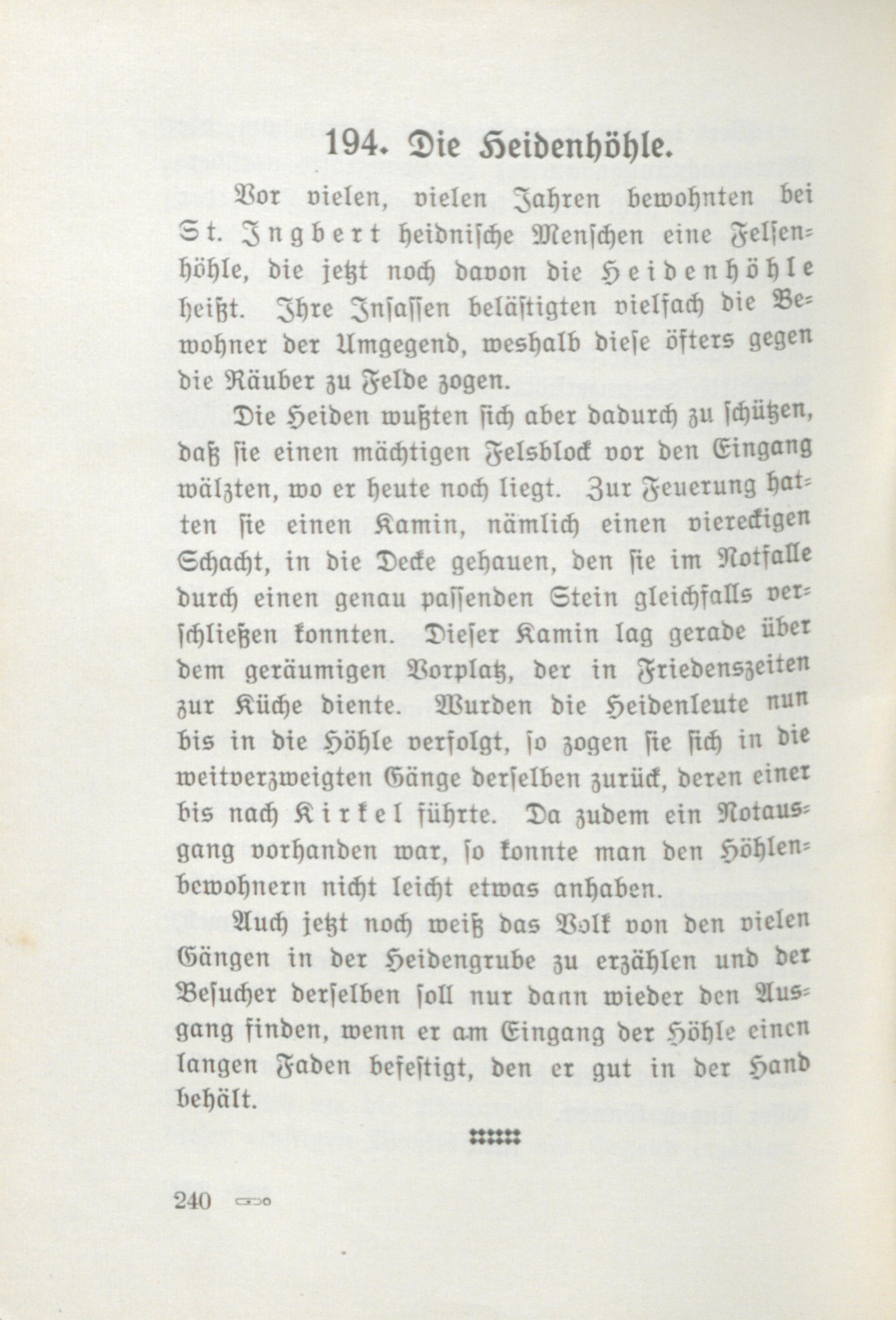 194. Die Heidenhöhle.

Vor vielen, vielen Jahren bewohnten bei St. Ingbert heidnische Menschen eine Felsenhöhle, die jetzt noch davon die Heidenhöhle heißt. Ihre Insassen belästigten vielfach die Bewohner der Umgegend, weshalb diese öfters gegen die Räuber zu Felde zogen.

Die Heiden wußten sich aber dadurch zu schützen, daß sie einen mächtigen Felsblock vor den Eingang wälzten, wo er heute noch liegt. Zur Feuerung hatten sie einen Kamin, nämlich einen viereckigen Schacht, in die Decke gehauen, den sie im Notfalle durch einen genau passenden Stein gleichfalls verschließen konnten. Dieser Kamin lag gerade über dem geräumigen Vorplatz, der in Friedenszeiten zur Küche diente. Wurden die Heidenleute nun bis in die Höhle verfolgt, so zogen sie sich in die weitverzweigten Gänge derselben zurück, deren einer bis nach Kirkel führte. Da zudem ein Notausgang vorhanden war, so konnte man den Höhlenbewohnern nicht leicht etwas anhaben.

Auch jetzt noch weiß das Volk von den vielen Gängen in der Heidengrube zu erzählen und der Besucher derselben soll nur dann wieder den Ausgang finden, wenn er am Eingang der Höhle einen langen Faden befestigt, den er gut in der Hand behält.

240